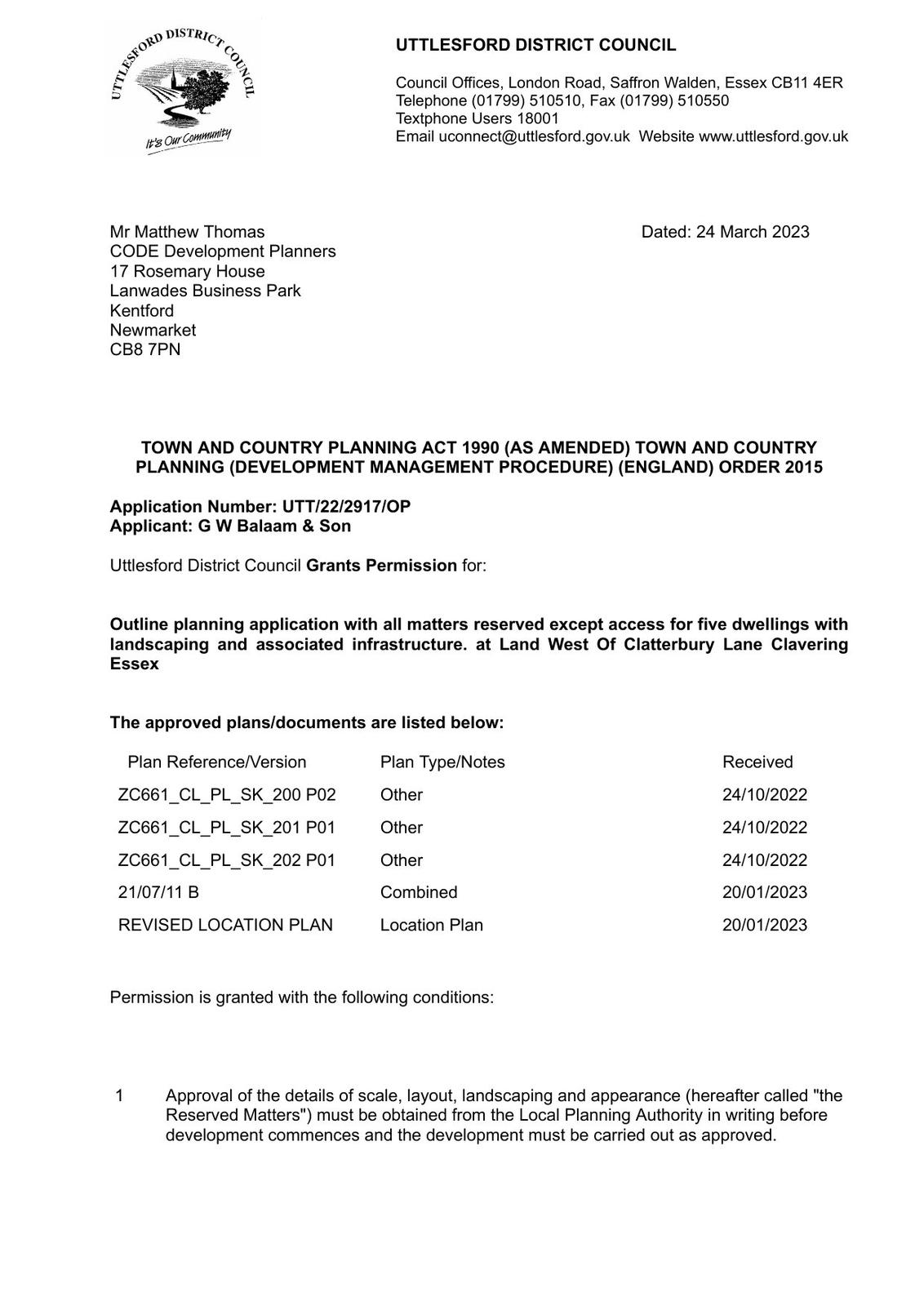 UTTLESFORD DISTRICT COUNCIL
It's Our Community

UTTLESFORD DISTRICT COUNCIL

Council Offices, London Road, Saffron Walden, Essex CB11 4ER
Telephone (01799) 510510, Fax (01799) 510550
Textphone Users 18001
Email uconnect@uttlesford.gov.uk Website www.uttlesford.gov.uk

Mr Matthew Thomas
CODE Development Planners
17 Rosemary House
Lanwades Business Park
Kentford
Newmarket
CB8 7PN

Dated: 24 March 2023

TOWN AND COUNTRY PLANNING ACT 1990 (AS AMENDED) TOWN AND COUNTRY PLANNING (DEVELOPMENT MANAGEMENT PROCEDURE) (ENGLAND) ORDER 2015

Application Number: UTT/22/2917/OP
Applicant: G W Balaam & Son

Uttlesford District Council Grants Permission for:

Outline planning application with all matters reserved except access for five dwellings with landscaping and associated infrastructure. at Land West Of Clatterbury Lane Clavering Essex

The approved plans/documents are listed below:

| Plan Reference/Version | Plan Type/Notes | Received |
|---|---|---|
| ZC661_CL_PL_SK_200 P02 | Other | 24/10/2022 |
| ZC661_CL_PL_SK_201 P01 | Other | 24/10/2022 |
| ZC661_CL_PL_SK_202 P01 | Other | 24/10/2022 |
| 21/07/11 B | Combined | 20/01/2023 |
| REVISED LOCATION PLAN | Location Plan | 20/01/2023 |

Permission is granted with the following conditions:

1 Approval of the details of scale, layout, landscaping and appearance (hereafter called "the Reserved Matters") must be obtained from the Local Planning Authority in writing before development commences and the development must be carried out as approved.